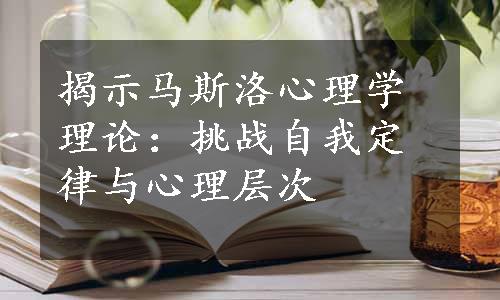 揭示马斯洛心理学理论：挑战自我定律与心理层次